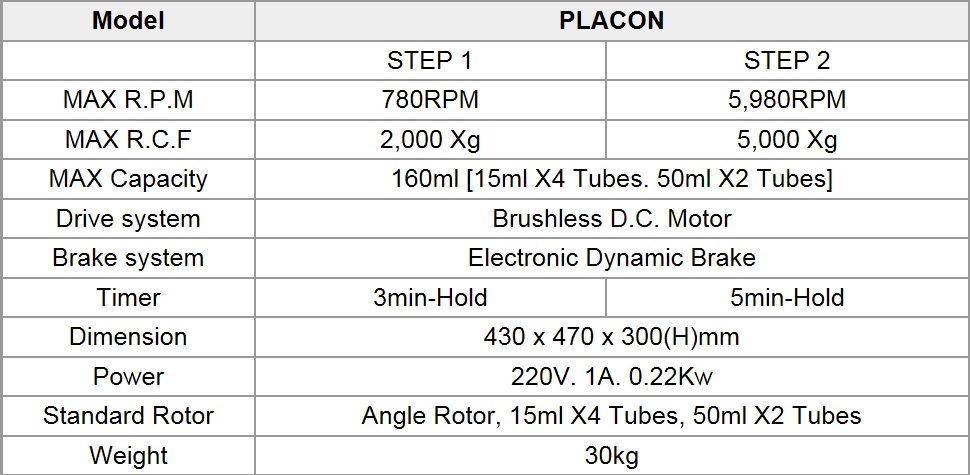 | Model | PLACON | |
|---|---|---|
| | STEP 1 | STEP 2 |
| MAX R.P.M | 780RPM | 5,980RPM |
| MAX R.C.F | 2,000 Xg | 5,000 Xg |
| MAX Capacity | 160ml [15ml X4 Tubes. 50ml X2 Tubes] | |
| Drive system | Brushless D.C. Motor | |
| Brake system | Electronic Dynamic Brake | |
| Timer | 3min-Hold | 5min-Hold |
| Dimension | 430 x 470 x 300(H)mm | |
| Power | 220V. 1A. 0.22Kw | |
| Standard Rotor | Angle Rotor, 15ml X4 Tubes, 50ml X2 Tubes | |
| Weight | 30kg | |